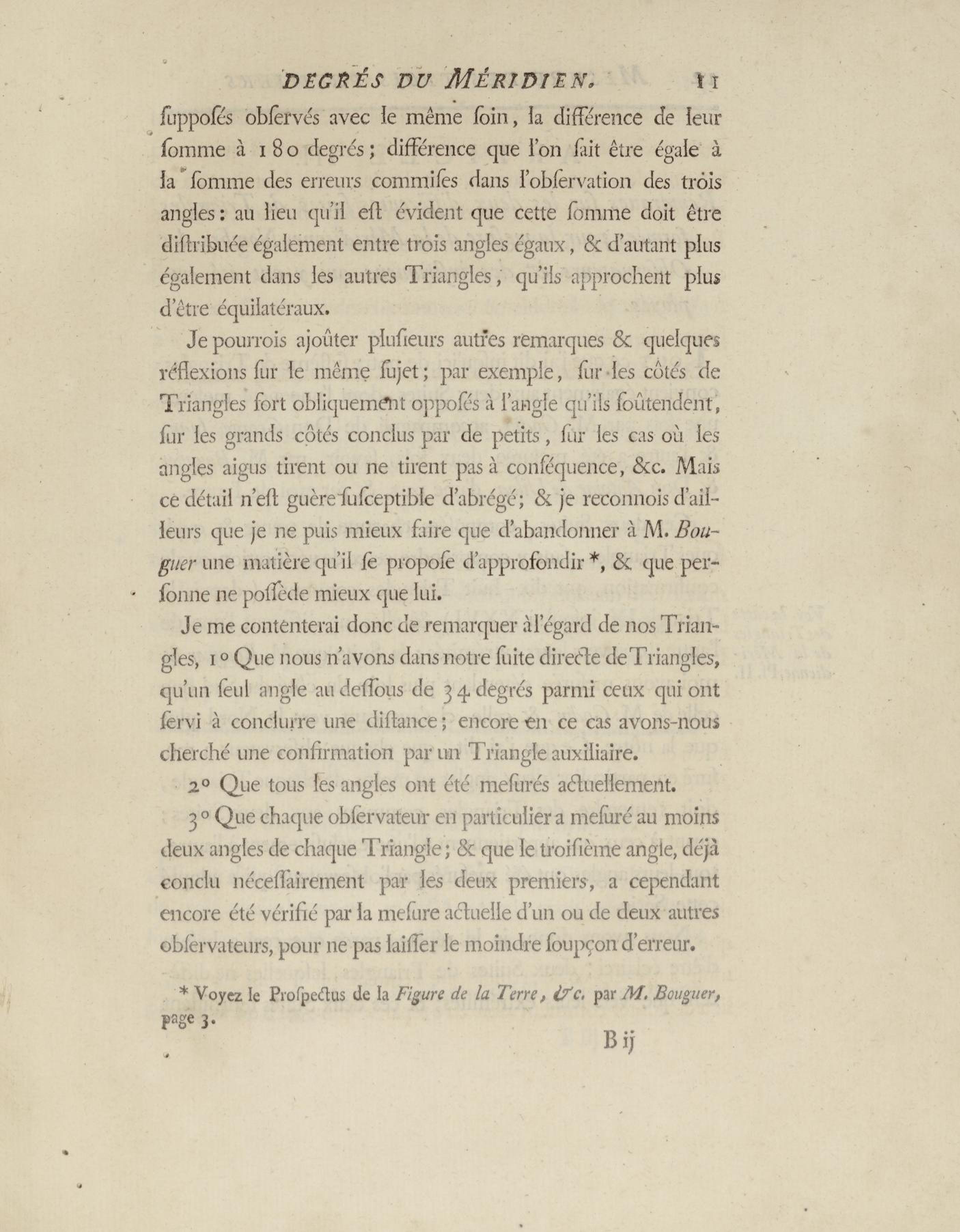 DEGRÉS DU MÉRIDIEN. 11

ſuppoſés obſervés avec le même ſoin, la différence de leur ſomme à 180 degrés; différence que l'on ſait être égale à la ſomme des erreurs commiſes dans l'obſervation des trois angles: au lieu qu'il eſt évident que cette ſomme doit être diſtribuée également entre trois angles égaux, & d'autant plus également dans les autres Triangles, qu'ils approchent plus d'être équilatéraux.

Je pourrois ajoûter pluſieurs autres remarques & quelques réflexions ſur le même ſujet; par exemple, ſur les côtés de Triangles fort obliquement oppoſés à l'angle qu'ils ſoûtendent, ſur les grands côtés conclus par de petits, ſur les cas où les angles aigus tirent ou ne tirent pas à conſéquence, &c. Mais ce détail n'eſt guère ſuſceptible d'abrégé; & je reconnois d'ailleurs que je ne puis mieux faire que d'abandonner à M. Bouguer une matière qu'il ſe propoſe d'approfondir *, & que perſonne ne poſſède mieux que lui.

Je me contenterai donc de remarquer à l'égard de nos Triangles, 1° Que nous n'avons dans notre ſuite directe de Triangles, qu'un ſeul angle au deſſous de 34 degrés parmi ceux qui ont ſervi à conclurre une diſtance; encore en ce cas avons-nous cherché une confirmation par un Triangle auxiliaire.

2° Que tous les angles ont été meſurés actuellement.

3° Que chaque obſervateur en particulier a meſuré au moins deux angles de chaque Triangle; & que le troiſième angle, déjà conclu néceſſairement par les deux premiers, a cependant encore été vérifié par la meſure actuelle d'un ou de deux autres obſervateurs, pour ne pas laiſſer le moindre ſoupçon d'erreur.

* Voyez le Proſpectus de la Figure de la Terre, &c. par M. Bouguer, page 3.

B ij